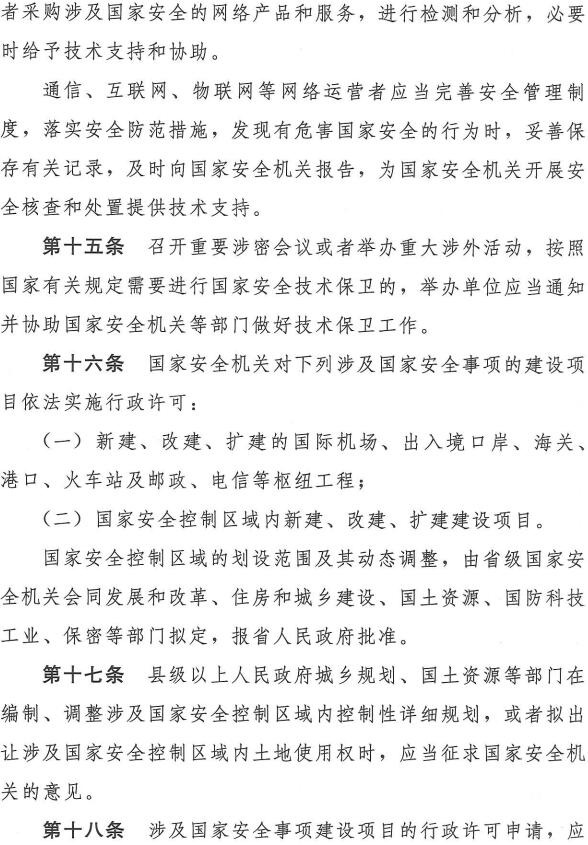 者采购涉及国家安全的网络产品和服务，进行检测和分析，必要时给予技术支持和协助。

通信、互联网、物联网等网络运营者应当完善安全管理制度，落实安全防范措施，发现有危害国家安全的行为时，妥善保存有关记录，及时向国家安全机关报告，为国家安全机关开展安全核查和处置提供技术支持。

第十五条　召开重要涉密会议或者举办重大涉外活动，按照国家有关规定需要进行国家安全技术保卫的，举办单位应当通知并协助国家安全机关等部门做好技术保卫工作。

第十六条　国家安全机关对下列涉及国家安全事项的建设项目依法实施行政许可：

（一）新建、改建、扩建的国际机场、出入境口岸、海关、港口、火车站及邮政、电信等枢纽工程；

（二）国家安全控制区域内新建、改建、扩建建设项目。

国家安全控制区域的划设范围及其动态调整，由省级国家安全机关会同发展和改革、住房和城乡建设、国土资源、国防科技工业、保密等部门拟定，报省人民政府批准。

第十七条　县级以上人民政府城乡规划、国土资源等部门在编制、调整涉及国家安全控制区域内控制性详细规划，或者拟出让涉及国家安全控制区域内土地使用权时，应当征求国家安全机关的意见。

第十八条　涉及国家安全事项建设项目的行政许可申请，应